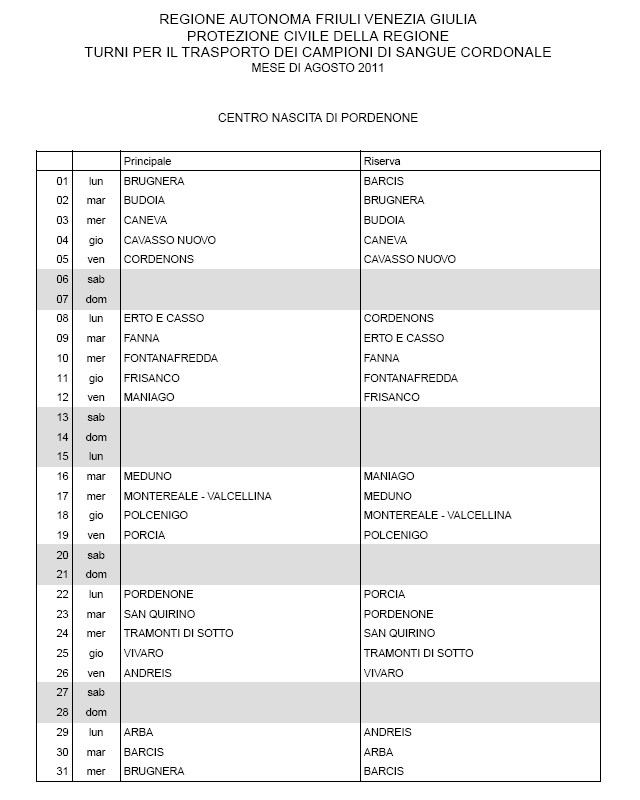 REGIONE AUTONOMA FRIULI VENEZIA GIULIA
PROTEZIONE CIVILE DELLA REGIONE
TURNI PER IL TRASPORTO DEI CAMPIONI DI SANGUE CORDONALE
MESE DI AGOSTO 2011

CENTRO NASCITA DI PORDENONE

| | | Principale | Riserva |
|---|---|---|---|
| 01 | lun | BRUGNERA | BARCIS |
| 02 | mar | BUDOIA | BRUGNERA |
| 03 | mer | CANEVA | BUDOIA |
| 04 | gio | CAVASSO NUOVO | CANEVA |
| 05 | ven | CORDENONS | CAVASSO NUOVO |
| 06 | sab | | |
| 07 | dom | | |
| 08 | lun | ERTO E CASSO | CORDENONS |
| 09 | mar | FANNA | ERTO E CASSO |
| 10 | mer | FONTANAFREDDA | FANNA |
| 11 | gio | FRISANCO | FONTANAFREDDA |
| 12 | ven | MANIAGO | FRISANCO |
| 13 | sab | | |
| 14 | dom | | |
| 15 | lun | | |
| 16 | mar | MEDUNO | MANIAGO |
| 17 | mer | MONTEREALE - VALCELLINA | MEDUNO |
| 18 | gio | POLCENIGO | MONTEREALE - VALCELLINA |
| 19 | ven | PORCIA | POLCENIGO |
| 20 | sab | | |
| 21 | dom | | |
| 22 | lun | PORDENONE | PORCIA |
| 23 | mar | SAN QUIRINO | PORDENONE |
| 24 | mer | TRAMONTI DI SOTTO | SAN QUIRINO |
| 25 | gio | VIVARO | TRAMONTI DI SOTTO |
| 26 | ven | ANDREIS | VIVARO |
| 27 | sab | | |
| 28 | dom | | |
| 29 | lun | ARBA | ANDREIS |
| 30 | mar | BARCIS | ARBA |
| 31 | mer | BRUGNERA | BARCIS |